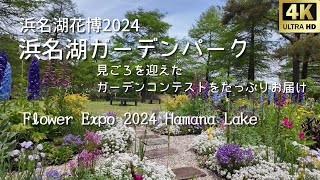 4K
ULTRA HD

浜名湖花博2024
浜名湖ガーデンパーク
見ごろを迎えた
ガーデンコンテストをたっぷりお届け

Flower Expo 2024 Hamana Lake